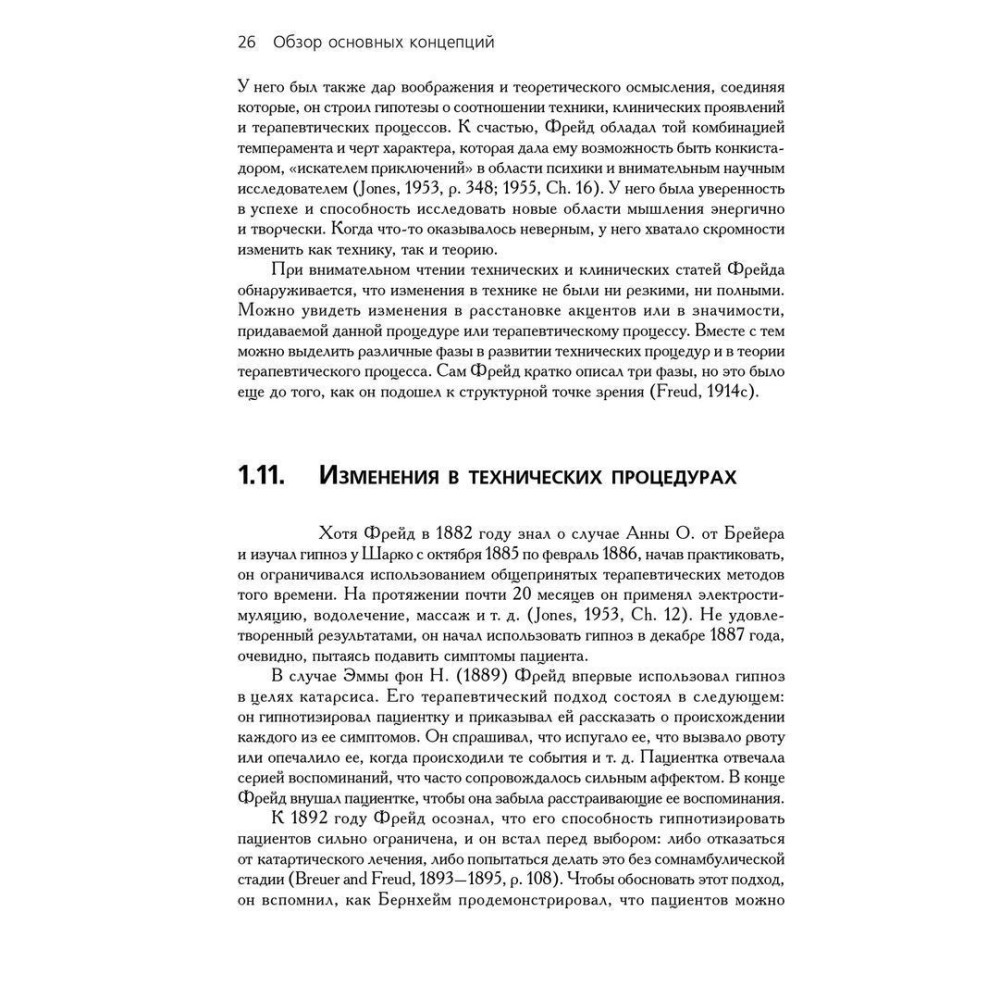 26 Обзор основных концепций

У него был также дар воображения и теоретического осмысления, соединяя которые, он строил гипотезы о соотношении техники, клинических проявлений и терапевтических процессов. К счастью, Фрейд обладал той комбинацией темперамента и черт характера, которая дала ему возможность быть конкистадором, «искателем приключений» в области психики и внимательным научным исследователем (Jones, 1953, p. 348; 1955, Ch. 16). У него была уверенность в успехе и способность исследовать новые области мышления энергично и творчески. Когда что-то оказывалось неверным, у него хватало скромности изменить как технику, так и теорию.

При внимательном чтении технических и клинических статей Фрейда обнаруживается, что изменения в технике не были ни резкими, ни полными. Можно увидеть изменения в расстановке акцентов или в значимости, придаваемой данной процедуре или терапевтическому процессу. Вместе с тем можно выделить различные фазы в развитии технических процедур и в теории терапевтического процесса. Сам Фрейд кратко описал три фазы, но это было еще до того, как он подошел к структурной точке зрения (Freud, 1914c).

1.11. Изменения в технических процедурах

Хотя Фрейд в 1882 году знал о случае Анны О. от Брейера и изучал гипноз у Шарко с октября 1885 по февраль 1886, начав практиковать, он ограничивался использованием общепринятых терапевтических методов того времени. На протяжении почти 20 месяцев он применял электростимуляцию, водолечение, массаж и т. д. (Jones, 1953, Ch. 12). Не удовлетворенный результатами, он начал использовать гипноз в декабре 1887 года, очевидно, пытаясь подавить симптомы пациента.

В случае Эммы фон Н. (1889) Фрейд впервые использовал гипноз в целях катарсиса. Его терапевтический подход состоял в следующем: он гипнотизировал пациентку и приказывал ей рассказать о происхождении каждого из ее симптомов. Он спрашивал, что испугало ее, что вызвало рвоту или опечалило ее, когда происходили те события и т. д. Пациентка отвечала серией воспоминаний, что часто сопровождалось сильным аффектом. В конце Фрейд внушал пациентке, чтобы она забыла расстраивающие ее воспоминания.

К 1892 году Фрейд осознал, что его способность гипнотизировать пациентов сильно ограничена, и он встал перед выбором: либо отказаться от катартического лечения, либо попытаться делать это без сомнамбулической стадии (Breuer and Freud, 1893—1895, p. 108). Чтобы обосновать этот подход, он вспомнил, как Бернхейм продемонстрировал, что пациентов можно